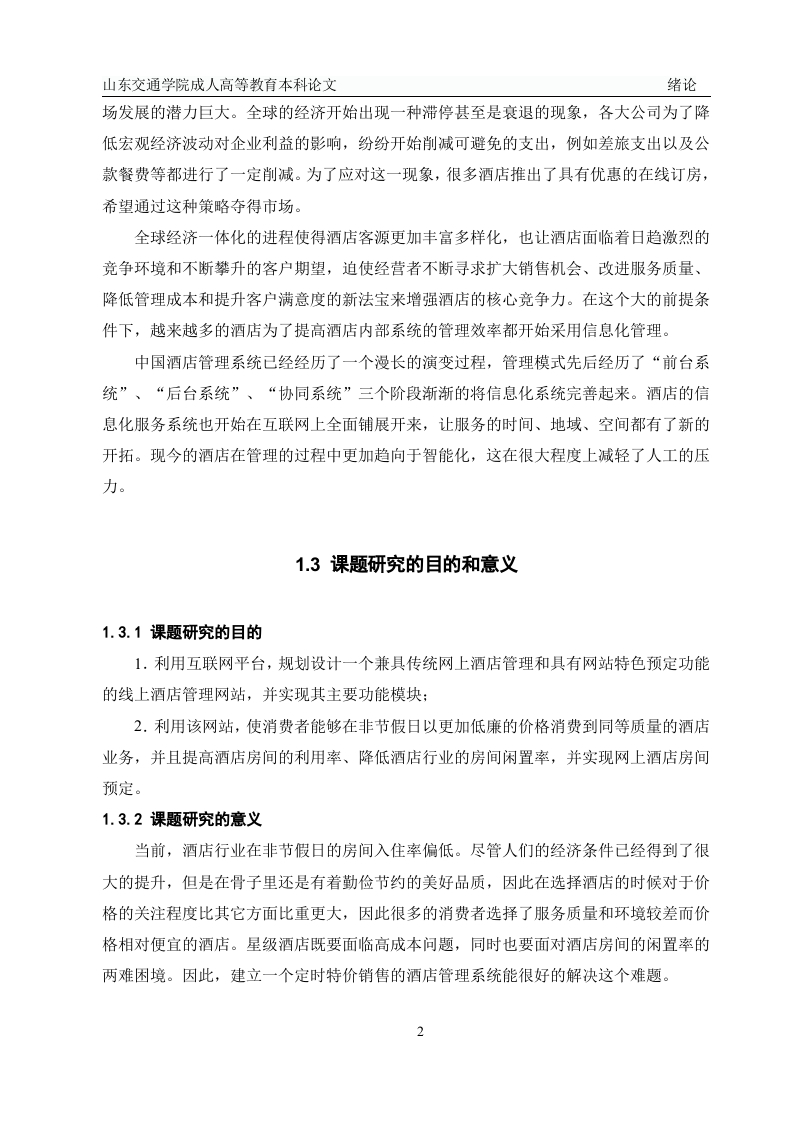 山东交通学院成人高等教育本科论文　　　　　　　　　　　　　　　　　绪论

场发展的潜力巨大。全球的经济开始出现一种滞停甚至是衰退的现象，各大公司为了降低宏观经济波动对企业利益的影响，纷纷开始削减可避免的支出，例如差旅支出以及公款餐费等都进行了一定削减。为了应对这一现象，很多酒店推出了具有优惠的在线订房，希望通过这种策略夺得市场。

全球经济一体化的进程使得酒店客源更加丰富多样化，也让酒店面临着日趋激烈的竞争环境和不断攀升的客户期望，迫使经营者不断寻求扩大销售机会、改进服务质量、降低管理成本和提升客户满意度的新法宝来增强酒店的核心竞争力。在这个大的前提条件下，越来越多的酒店为了提高酒店内部系统的管理效率都开始采用信息化管理。

中国酒店管理系统已经经历了一个漫长的演变过程，管理模式先后经历了“前台系统”、“后台系统”、“协同系统”三个阶段渐渐的将信息化系统完善起来。酒店的信息化服务系统也开始在互联网上全面铺展开来，让服务的时间、地域、空间都有了新的开拓。现今的酒店在管理的过程中更加趋向于智能化，这在很大程度上减轻了人工的压力。

1.3 课题研究的目的和意义

1.3.1 课题研究的目的

1. 利用互联网平台，规划设计一个兼具传统网上酒店管理和具有网站特色预定功能的线上酒店管理网站，并实现其主要功能模块；

2. 利用该网站，使消费者能够在非节假日以更加低廉的价格消费到同等质量的酒店业务，并且提高酒店房间的利用率、降低酒店行业的房间闲置率，并实现网上酒店房间预定。

1.3.2 课题研究的意义

当前，酒店行业在非节假日的房间入住率偏低。尽管人们的经济条件已经得到了很大的提升，但是在骨子里还是有着勤俭节约的美好品质，因此在选择酒店的时候对于价格的关注程度比其它方面比重更大，因此很多的消费者选择了服务质量和环境较差而价格相对便宜的酒店。星级酒店既要面临高成本问题，同时也要面对酒店房间的闲置率的两难困境。因此，建立一个定时特价销售的酒店管理系统能很好的解决这个难题。

2